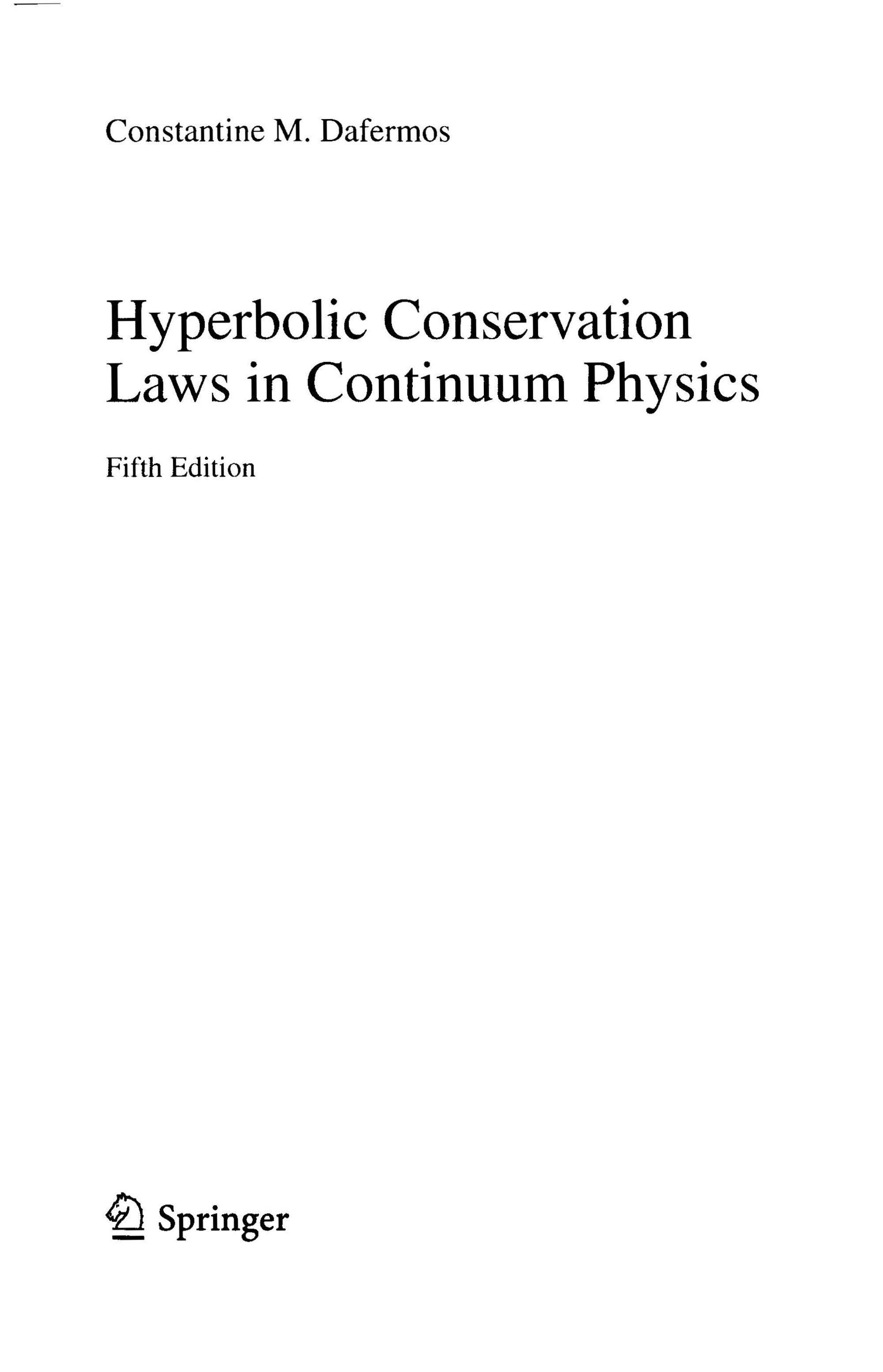 Constantine M. Dafermos

Hyperbolic Conservation Laws in Continuum Physics

Fifth Edition

Springer